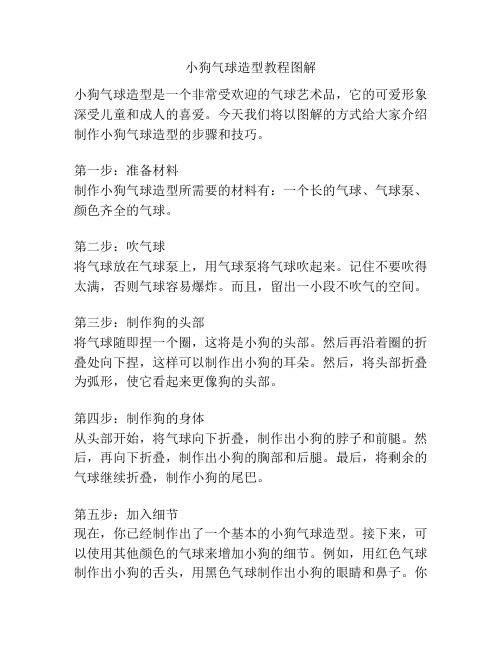 小狗气球造型教程图解

小狗气球造型是一个非常受欢迎的气球艺术品，它的可爱形象深受儿童和成人的喜爱。今天我们将以图解的方式给大家介绍制作小狗气球造型的步骤和技巧。

第一步：准备材料
制作小狗气球造型所需要的材料有：一个长的气球、气球泵、颜色齐全的气球。

第二步：吹气球
将气球放在气球泵上，用气球泵将气球吹起来。记住不要吹得太满，否则气球容易爆炸。而且，留出一小段不吹气的空间。

第三步：制作狗的头部
将气球随即捏一个圈，这将是小狗的头部。然后再沿着圈的折叠处向下捏，这样可以制作出小狗的耳朵。然后，将头部折叠为弧形，使它看起来更像狗的头部。

第四步：制作狗的身体
从头部开始，将气球向下折叠，制作出小狗的脖子和前腿。然后，再向下折叠，制作出小狗的胸部和后腿。最后，将剩余的气球继续折叠，制作小狗的尾巴。

第五步：加入细节
现在，你已经制作出了一个基本的小狗气球造型。接下来，可以使用其他颜色的气球来增加小狗的细节。例如，用红色气球制作出小狗的舌头，用黑色气球制作出小狗的眼睛和鼻子。你